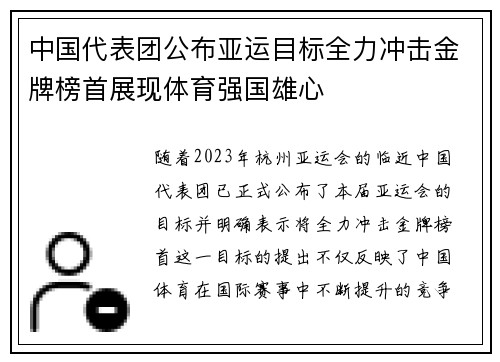 中国代表团公布亚运目标全力冲击金牌榜首展现体育强国雄心

随着2023年杭州亚运会的临近中国代表团已正式公布了本届亚运会的目标并明确表示将全力冲击金牌榜首这一目标的提出不仅反映了中国体育在国际赛事中不断提升的竞争